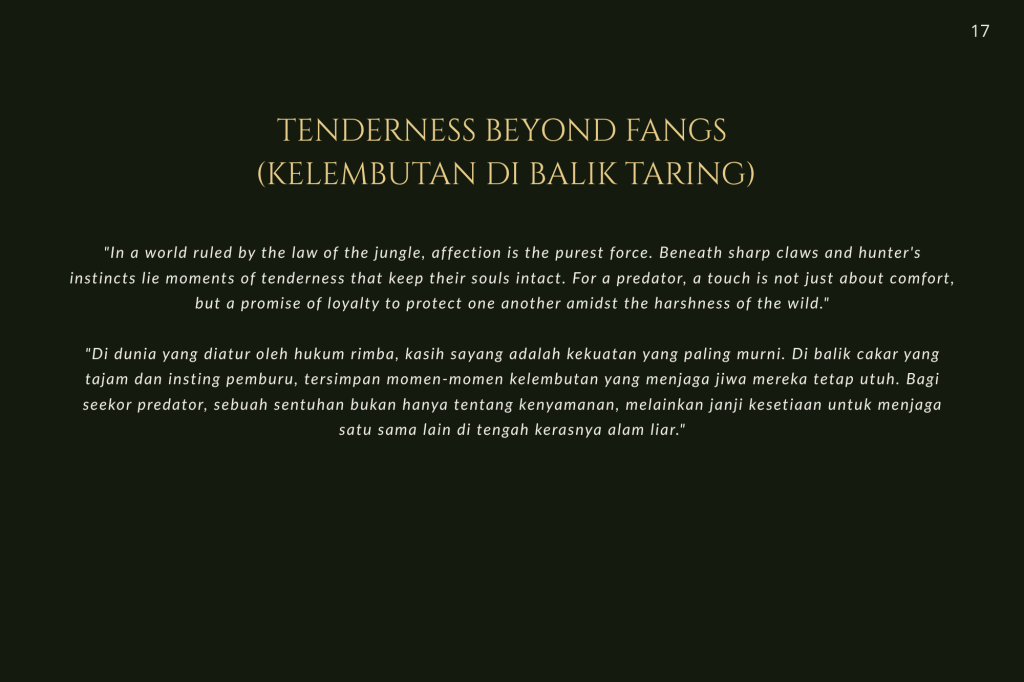 17

TENDERNESS BEYOND FANGS
(KELEMBUTAN DI BALIK TARING)

"In a world ruled by the law of the jungle, affection is the purest force. Beneath sharp claws and hunter's instincts lie moments of tenderness that keep their souls intact. For a predator, a touch is not just about comfort, but a promise of loyalty to protect one another amidst the harshness of the wild."

"Di dunia yang diatur oleh hukum rimba, kasih sayang adalah kekuatan yang paling murni. Di balik cakar yang tajam dan insting pemburu, tersimpan momen-momen kelembutan yang menjaga jiwa mereka tetap utuh. Bagi seekor predator, sebuah sentuhan bukan hanya tentang kenyamanan, melainkan janji kesetiaan untuk menjaga satu sama lain di tengah kerasnya alam liar."